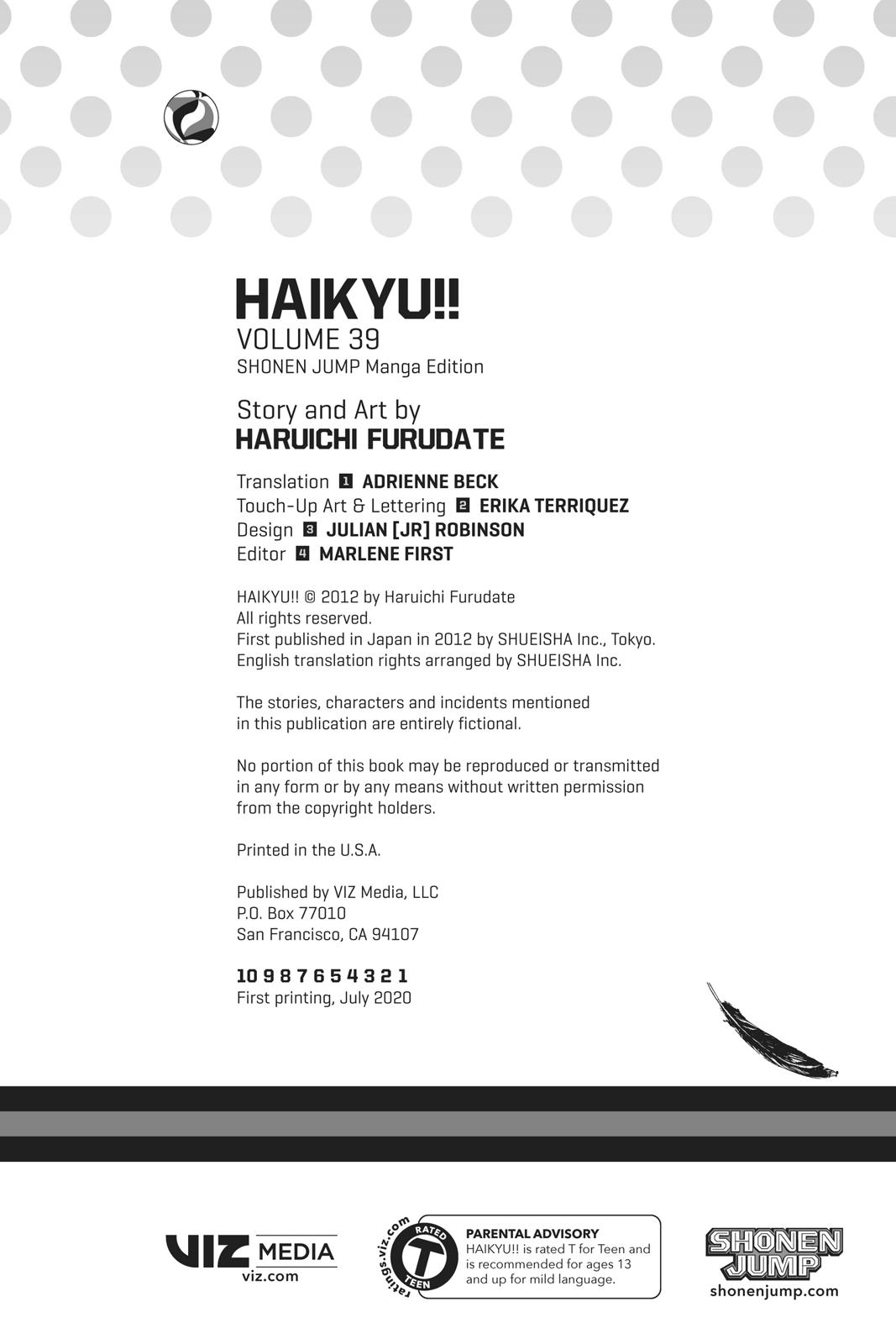 HAIKYU!!
VOLUME 39
SHONEN JUMP Manga Edition

Story and Art by
HARUICHI FURUDATE

Translation 1 ADRIENNE BECK
Touch-Up Art & Lettering 2 ERIKA TERRIQUEZ
Design 3 JULIAN [JR] ROBINSON
Editor 4 MARLENE FIRST

HAIKYU!! © 2012 by Haruichi Furudate
All rights reserved.
First published in Japan in 2012 by SHUEISHA Inc., Tokyo.
English translation rights arranged by SHUEISHA Inc.

The stories, characters and incidents mentioned in this publication are entirely fictional.

No portion of this book may be reproduced or transmitted in any form or by any means without written permission from the copyright holders.

Printed in the U.S.A.

Published by VIZ Media, LLC
P.O. Box 77010
San Francisco, CA 94107

10 9 8 7 6 5 4 3 2 1
First printing, July 2020

VIZ MEDIA
viz.com

ratings.viz.com
RATED
T
TEEN
PARENTAL ADVISORY
HAIKYU!! is rated T for Teen and is recommended for ages 13 and up for mild language.

SHONEN JUMP
shonenjump.com